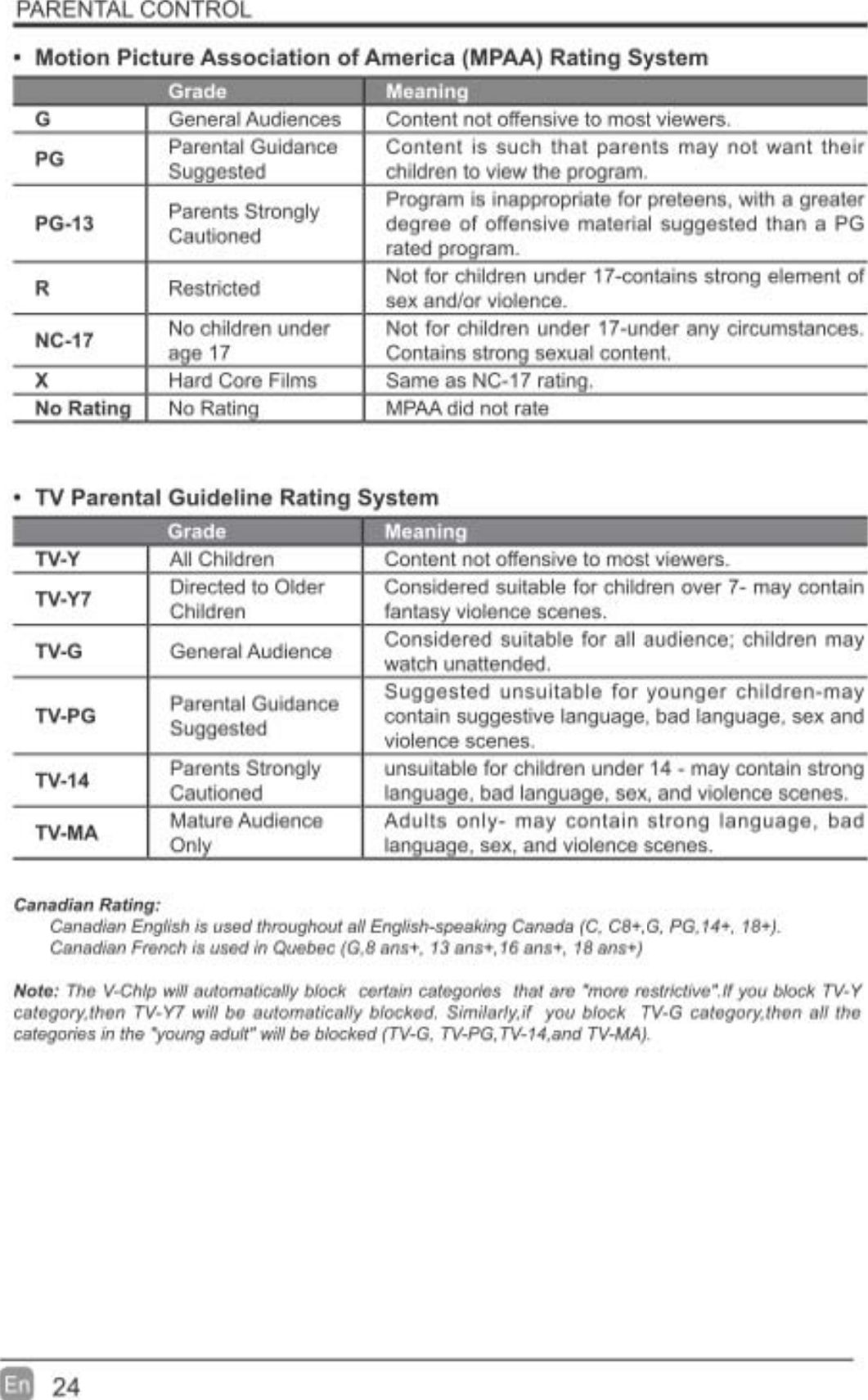 PARENTAL CONTROL

• Motion Picture Association of America (MPAA) Rating System

| | Grade | Meaning |
|---|---|---|
| G | General Audiences | Content not offensive to most viewers. |
| PG | Parental Guidance Suggested | Content is such that parents may not want their children to view the program. |
| PG-13 | Parents Strongly Cautioned | Program is inappropriate for preteens, with a greater degree of offensive material suggested than a PG rated program. |
| R | Restricted | Not for children under 17-contains strong element of sex and/or violence. |
| NC-17 | No children under age 17 | Not for children under 17-under any circumstances. Contains strong sexual content. |
| X | Hard Core Films | Same as NC-17 rating. |
| No Rating | No Rating | MPAA did not rate |

• TV Parental Guideline Rating System

| | Grade | Meaning |
|---|---|---|
| TV-Y | All Children | Content not offensive to most viewers. |
| TV-Y7 | Directed to Older Children | Considered suitable for children over 7- may contain fantasy violence scenes. |
| TV-G | General Audience | Considered suitable for all audience; children may watch unattended. |
| TV-PG | Parental Guidance Suggested | Suggested unsuitable for younger children-may contain suggestive language, bad language, sex and violence scenes. |
| TV-14 | Parents Strongly Cautioned | unsuitable for children under 14 - may contain strong language, bad language, sex, and violence scenes. |
| TV-MA | Mature Audience Only | Adults only- may contain strong language, bad language, sex, and violence scenes. |

Canadian Rating:
Canadian English is used throughout all English-speaking Canada (C, C8+,G, PG,14+, 18+).
Canadian French is used in Quebec (G,8 ans+, 13 ans+,16 ans+, 18 ans+)

Note: The V-Chip will automatically block certain categories that are "more restrictive".If you block TV-Y category,then TV-Y7 will be automatically blocked. Similarly,if you block TV-G category,then all the categories in the "young adult" will be blocked (TV-G, TV-PG,TV-14,and TV-MA).

En 24